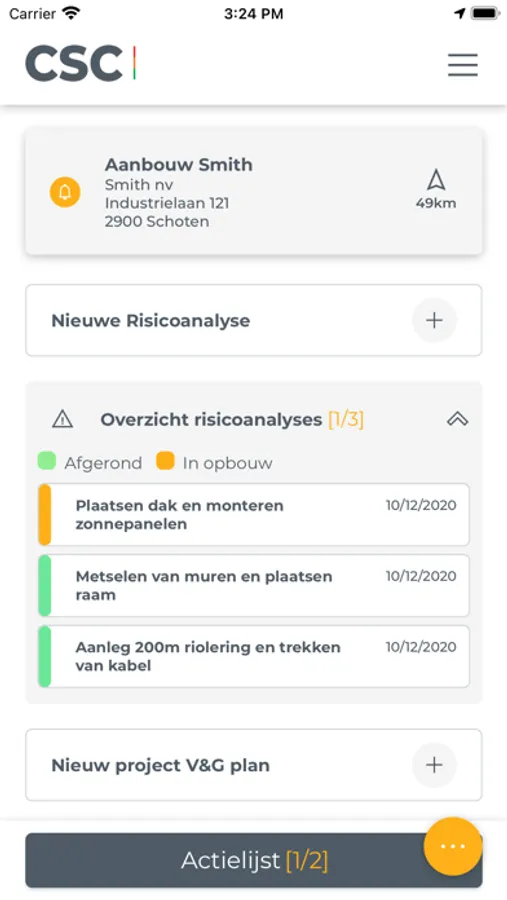 Carrier 3:24 PM

CSC

Aanbouw Smith
Smith nv
Industrielaan 121
2900 Schoten

49km

Nieuwe Risicoanalyse +

Overzicht risicoanalyses [1/3]

Afgerond In opbouw

Plaatsen dak en monteren zonnepanelen 10/12/2020

Metselen van muren en plaatsen raam 10/12/2020

Aanleg 200m riolering en trekken van kabel 10/12/2020

Nieuw project V&G plan +

Actielijst [1/2]

...